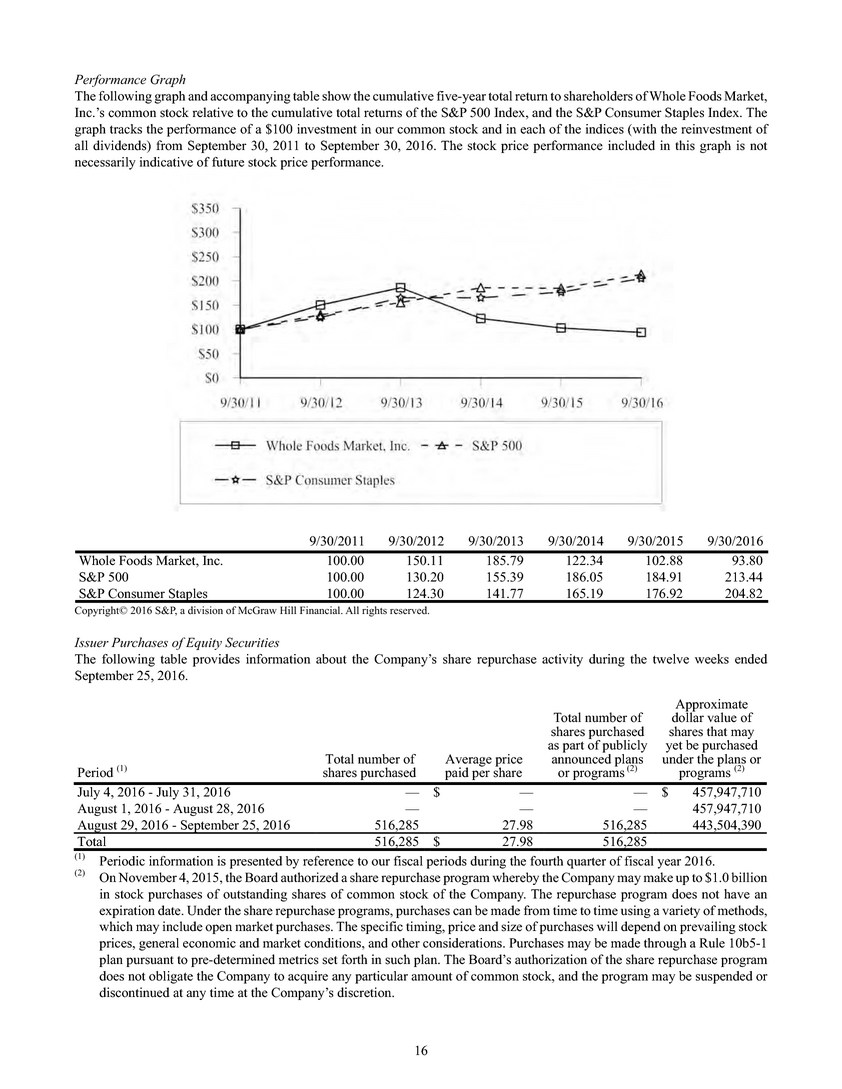 Performance Graph

The following graph and accompanying table show the cumulative five-year total return to shareholders of Whole Foods Market, Inc.'s common stock relative to the cumulative total returns of the S&P 500 Index, and the S&P Consumer Staples Index. The graph tracks the performance of a $100 investment in our common stock and in each of the indices (with the reinvestment of all dividends) from September 30, 2011 to September 30, 2016. The stock price performance included in this graph is not necessarily indicative of future stock price performance.

$350
$300
$250
$200
$150
$100
$50
$0
9/30/11
9/30/12
9/30/13
9/30/14
9/30/15
9/30/16

Whole Foods Market, Inc.
S&P 500
S&P Consumer Staples

|  | 9/30/2011 | 9/30/2012 | 9/30/2013 | 9/30/2014 | 9/30/2015 | 9/30/2016 |
|---|---|---|---|---|---|---|
| Whole Foods Market, Inc. | 100.00 | 150.11 | 185.79 | 122.34 | 102.88 | 93.80 |
| S&P 500 | 100.00 | 130.20 | 155.39 | 186.05 | 184.91 | 213.44 |
| S&P Consumer Staples | 100.00 | 124.30 | 141.77 | 165.19 | 176.92 | 204.82 |

Copyright© 2016 S&P, a division of McGraw Hill Financial. All rights reserved.

Issuer Purchases of Equity Securities

The following table provides information about the Company's share repurchase activity during the twelve weeks ended September 25, 2016.

| Period $^{(1)}$ | Total number of shares purchased | Average price paid per share | Total number of shares purchased as part of publicly announced plans or programs $^{(2)}$ | Approximate dollar value of shares that may yet be purchased under the plans or programs $^{(2)}$ |
|---|---|---|---|---|
| July 4, 2016 - July 31, 2016 | — | $ — | — | $ 457,947,710 |
| August 1, 2016 - August 28, 2016 | — | — | — | 457,947,710 |
| August 29, 2016 - September 25, 2016 | 516,285 | 27.98 | 516,285 | 443,504,390 |
| Total | 516,285 | $ 27.98 | 516,285 |  |

$^{(1)}$ Periodic information is presented by reference to our fiscal periods during the fourth quarter of fiscal year 2016.

$^{(2)}$ On November 4, 2015, the Board authorized a share repurchase program whereby the Company may make up to $1.0 billion in stock purchases of outstanding shares of common stock of the Company. The repurchase program does not have an expiration date. Under the share repurchase programs, purchases can be made from time to time using a variety of methods, which may include open market purchases. The specific timing, price and size of purchases will depend on prevailing stock prices, general economic and market conditions, and other considerations. Purchases may be made through a Rule 10b5-1 plan pursuant to pre-determined metrics set forth in such plan. The Board's authorization of the share repurchase program does not obligate the Company to acquire any particular amount of common stock, and the program may be suspended or discontinued at any time at the Company's discretion.

16